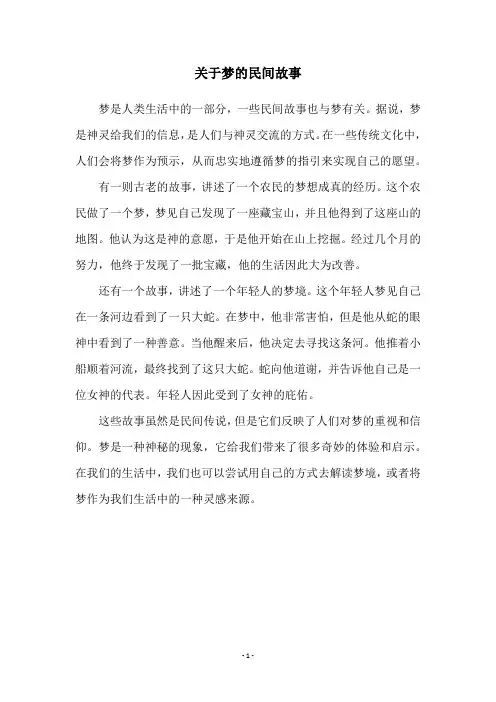 关于梦的民间故事

梦是人类生活中的一部分，一些民间故事也与梦有关。据说，梦是神灵给我们的信息，是人们与神灵交流的方式。在一些传统文化中，人们会将梦作为预示，从而忠实地遵循梦的指引来实现自己的愿望。

有一则古老的故事，讲述了一个农民的梦想成真的经历。这个农民做了一个梦，梦见自己发现了一座藏宝山，并且他得到了这座山的地图。他认为这是神的意愿，于是他开始在山上挖掘。经过几个月的努力，他终于发现了一批宝藏，他的生活因此大为改善。

还有一个故事，讲述了一个年轻人的梦境。这个年轻人梦见自己在一条河边看到了一只大蛇。在梦中，他非常害怕，但是他从蛇的眼神中看到了一种善意。当他醒来后，他决定去寻找这条河。他推着小船顺着河流，最终找到了这只大蛇。蛇向他道谢，并告诉他自己是一位女神的代表。年轻人因此受到了女神的庇佑。

这些故事虽然是民间传说，但是它们反映了人们对梦的重视和信仰。梦是一种神秘的现象，它给我们带来了很多奇妙的体验和启示。在我们的生活中，我们也可以尝试用自己的方式去解读梦境，或者将梦作为我们生活中的一种灵感来源。

- 1 -